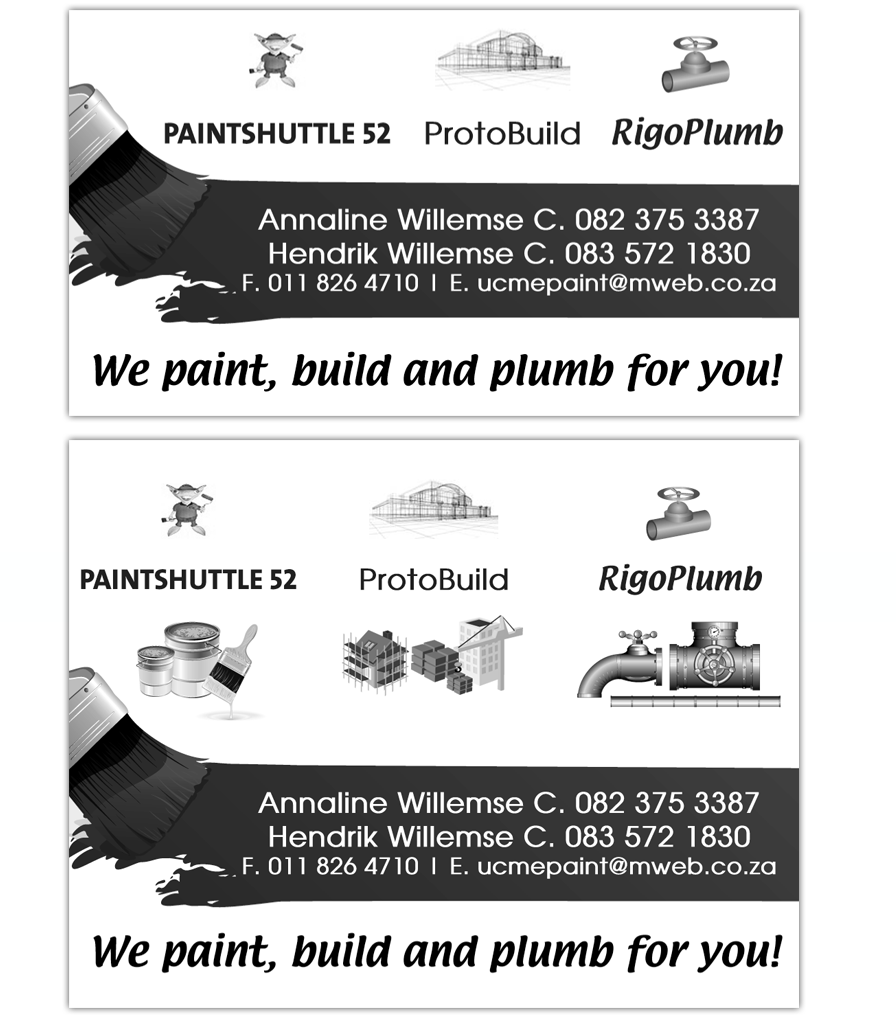 PAINTSHUTTLE 52 ProtoBuild RigoPlumb

Annaline Willemse C. 082 375 3387
Hendrik Willemse C. 083 572 1830
F. 011 826 4710 | E. ucmepaint@mweb.co.za

We paint, build and plumb for you!

PAINTSHUTTLE 52 ProtoBuild RigoPlumb

Annaline Willemse C. 082 375 3387
Hendrik Willemse C. 083 572 1830
F. 011 826 4710 | E. ucmepaint@mweb.co.za

We paint, build and plumb for you!